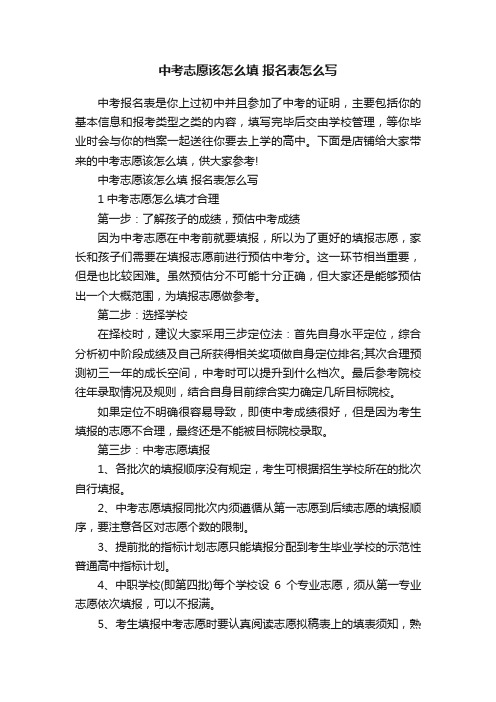 中考志愿该怎么填 报名表怎么写

中考报名表是你上过初中并且参加了中考的证明，主要包括你的基本信息和报考类型之类的内容，填写完毕后交由学校管理，等你毕业时会与你的档案一起送往你要去上学的高中。下面是店铺给大家带来的中考志愿该怎么填，供大家参考!

中考志愿该怎么填 报名表怎么写

1 中考志愿怎么填才合理

第一步：了解孩子的成绩，预估中考成绩

因为中考志愿在中考前就要填报，所以为了更好的填报志愿，家长和孩子们需要在填报志愿前进行预估中考分。这一环节相当重要，但是也比较困难。虽然预估分不可能十分正确，但大家还是能够预估出一个大概范围，为填报志愿做参考。

第二步：选择学校

在择校时，建议大家采用三步定位法：首先自身水平定位，综合分析初中阶段成绩及自己所获得相关奖项做自身定位排名;其次合理预测初三一年的成长空间，中考时可以提升到什么档次。最后参考院校往年录取情况及规则，结合自身目前综合实力确定几所目标院校。

如果定位不明确很容易导致，即使中考成绩很好，但是因为考生填报的志愿不合理，最终还是不能被目标院校录取。

第三步：中考志愿填报

1、各批次的填报顺序没有规定，考生可根据招生学校所在的批次自行填报。

2、中考志愿填报同批次内须遵循从第一志愿到后续志愿的填报顺序，要注意各区对志愿个数的限制。

3、提前批的指标计划志愿只能填报分配到考生毕业学校的示范性普通高中指标计划。

4、中职学校(即第四批)每个学校设 6 个专业志愿，须从第一专业志愿依次填报，可以不报满。

5、考生填报中考志愿时要认真阅读志愿拟稿表上的填表须知，熟